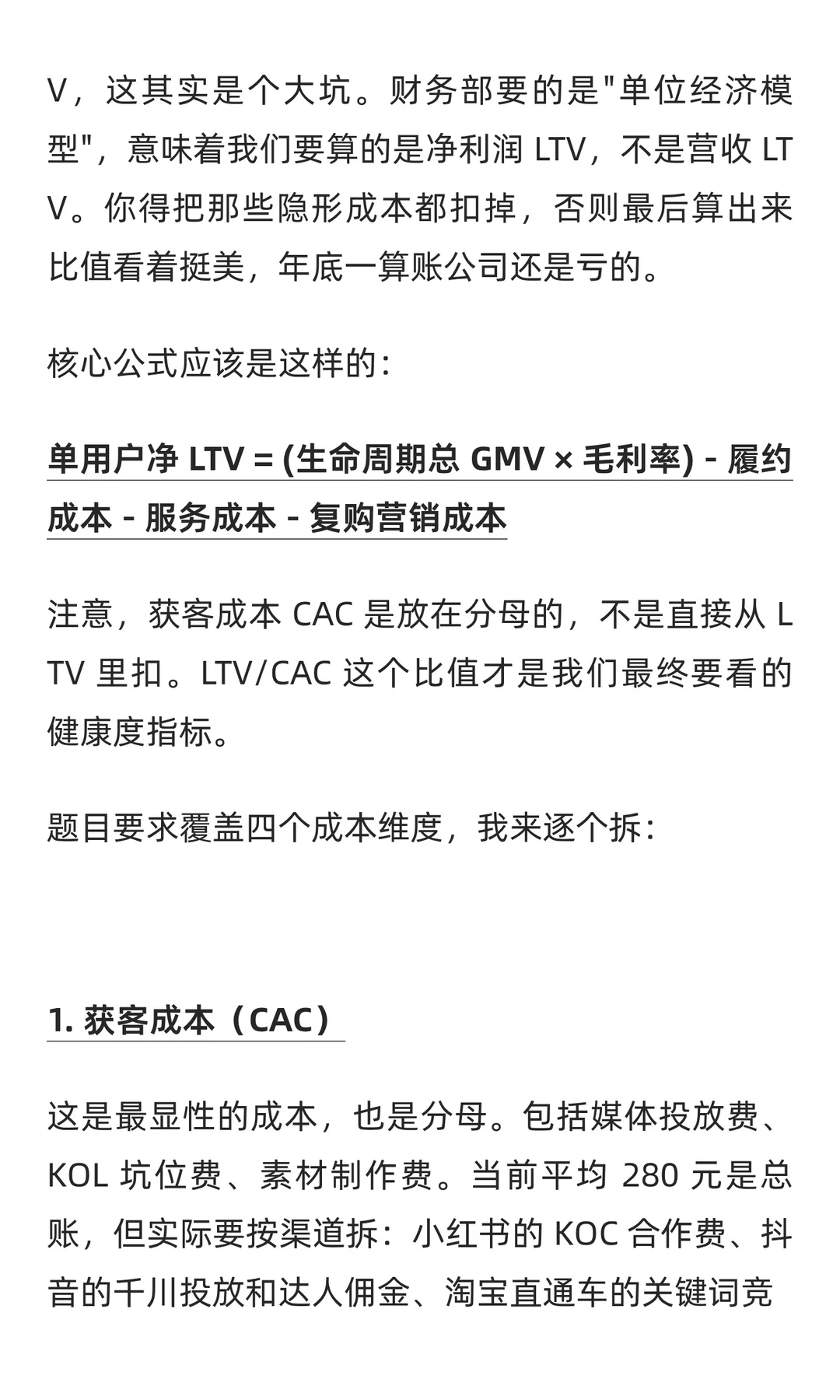 V，这其实是个大坑。财务部要的是"单位经济模型"，意味着我们要算的是净利润 LTV，不是营收 LTV。你得把那些隐形成本都扣掉，否则最后算出来比值看着挺美，年底一算账公司还是亏的。

核心公式应该是这样的：

单用户净 LTV = (生命周期总 GMV × 毛利率) - 履约成本 - 服务成本 - 复购营销成本

注意，获客成本 CAC 是放在分母的，不是直接从 LTV 里扣。LTV/CAC 这个比值才是我们最终要看的健康度指标。

题目要求覆盖四个成本维度，我来逐个拆：

1. 获客成本（CAC）

这是最显性的成本，也是分母。包括媒体投放费、KOL 坑位费、素材制作费。当前平均 280 元是总账，但实际要按渠道拆：小红书的 KOC 合作费、抖音的千川投放和达人佣金、淘宝直通车的关键词竞